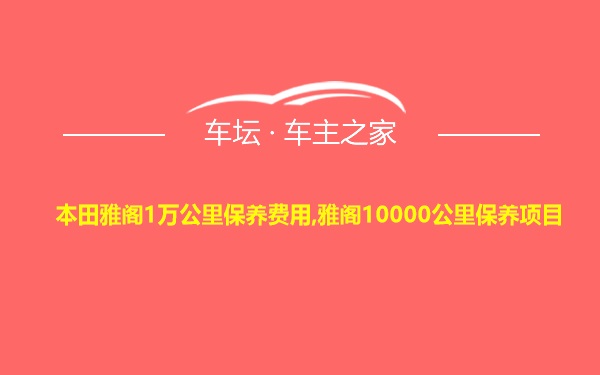 车坛 · 车主之家

本田雅阁1万公里保养费用,雅阁10000公里保养项目